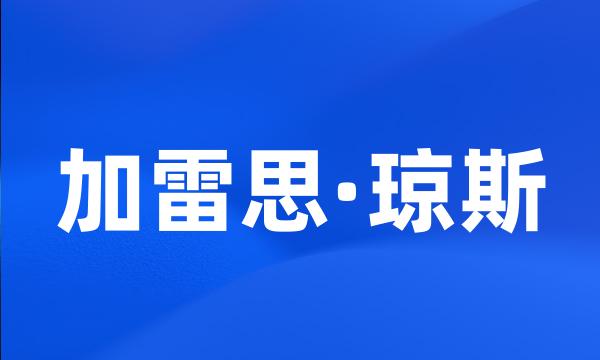 加雷思·琼斯